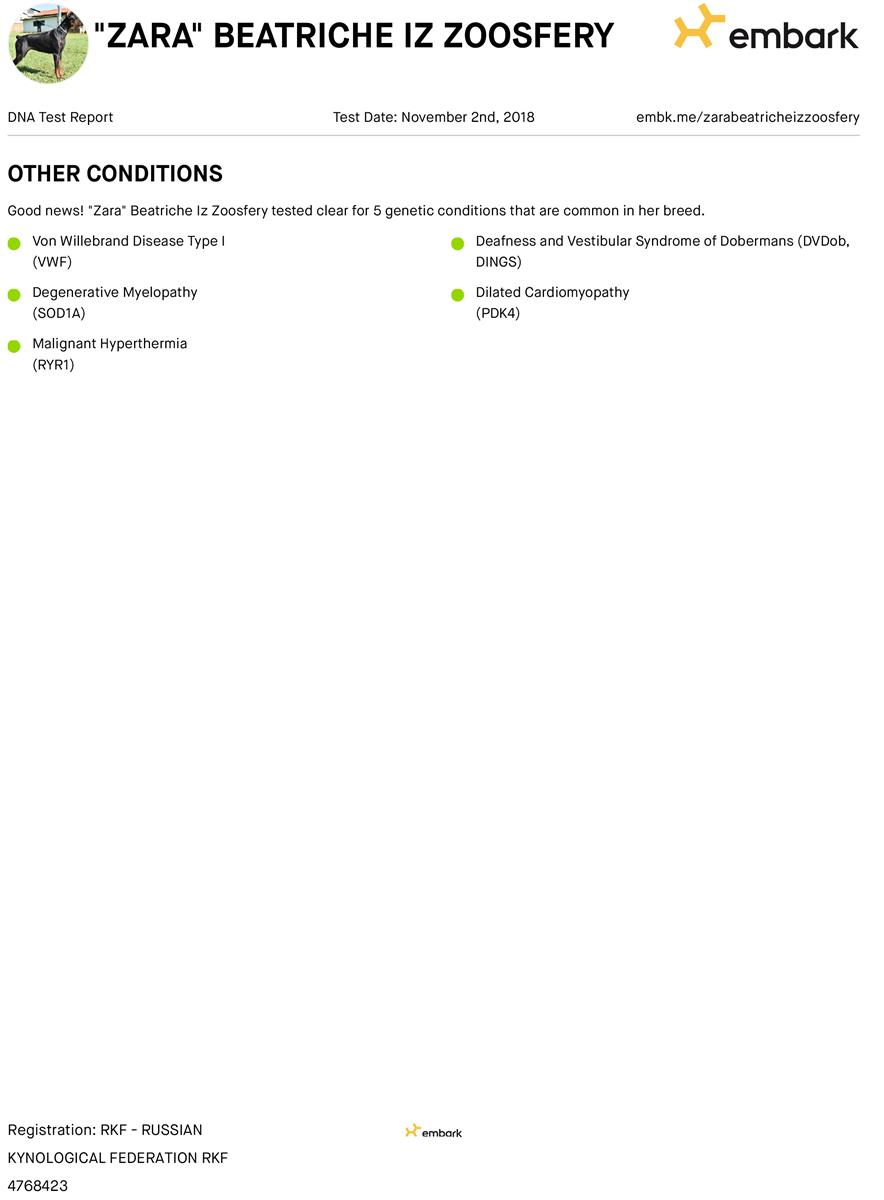 "ZARA" BEATRICHE IZ ZOOSFERY

embark

DNA Test Report

Test Date: November 2nd, 2018

embk.me/zarabeatricheizzoosfery

OTHER CONDITIONS

Good news! "Zara" Beatriche Iz Zoosfery tested clear for 5 genetic conditions that are common in her breed.

Von Willebrand Disease Type I (VWF)

Degenerative Myelopathy (SOD1A)

Malignant Hyperthermia (RYR1)

Deafness and Vestibular Syndrome of Dobermans (DVDob, DINGS)

Dilated Cardiomyopathy (PDK4)

Registration: RKF - RUSSIAN KYNOLOGICAL FEDERATION RKF 4768423

embark